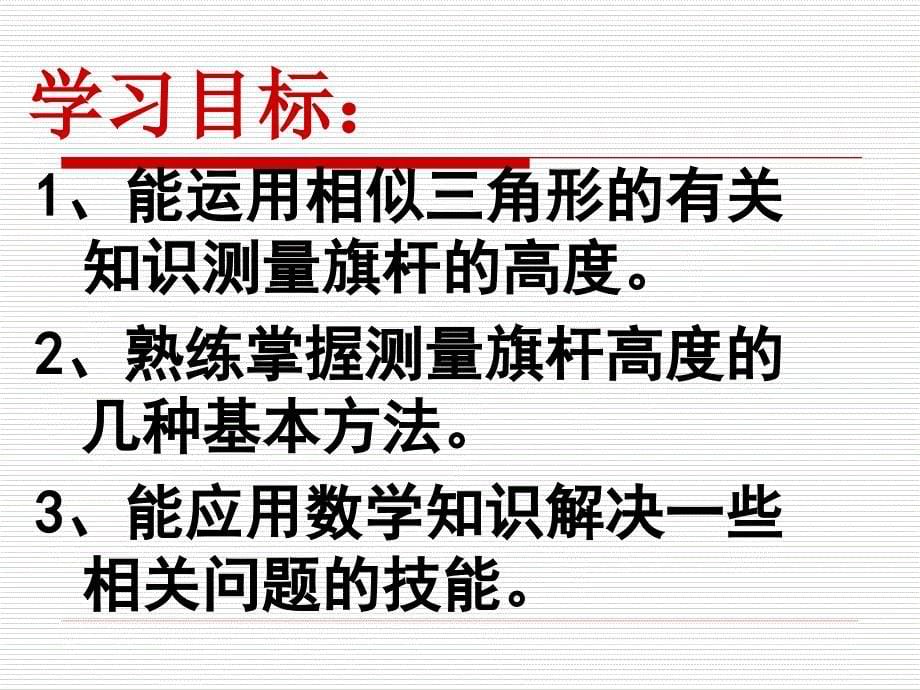 学习目标：

1、能运用相似三角形的有关知识测量旗杆的高度。

2、熟练掌握测量旗杆高度的几种基本方法。

3、能应用数学知识解决一些相关问题的技能。